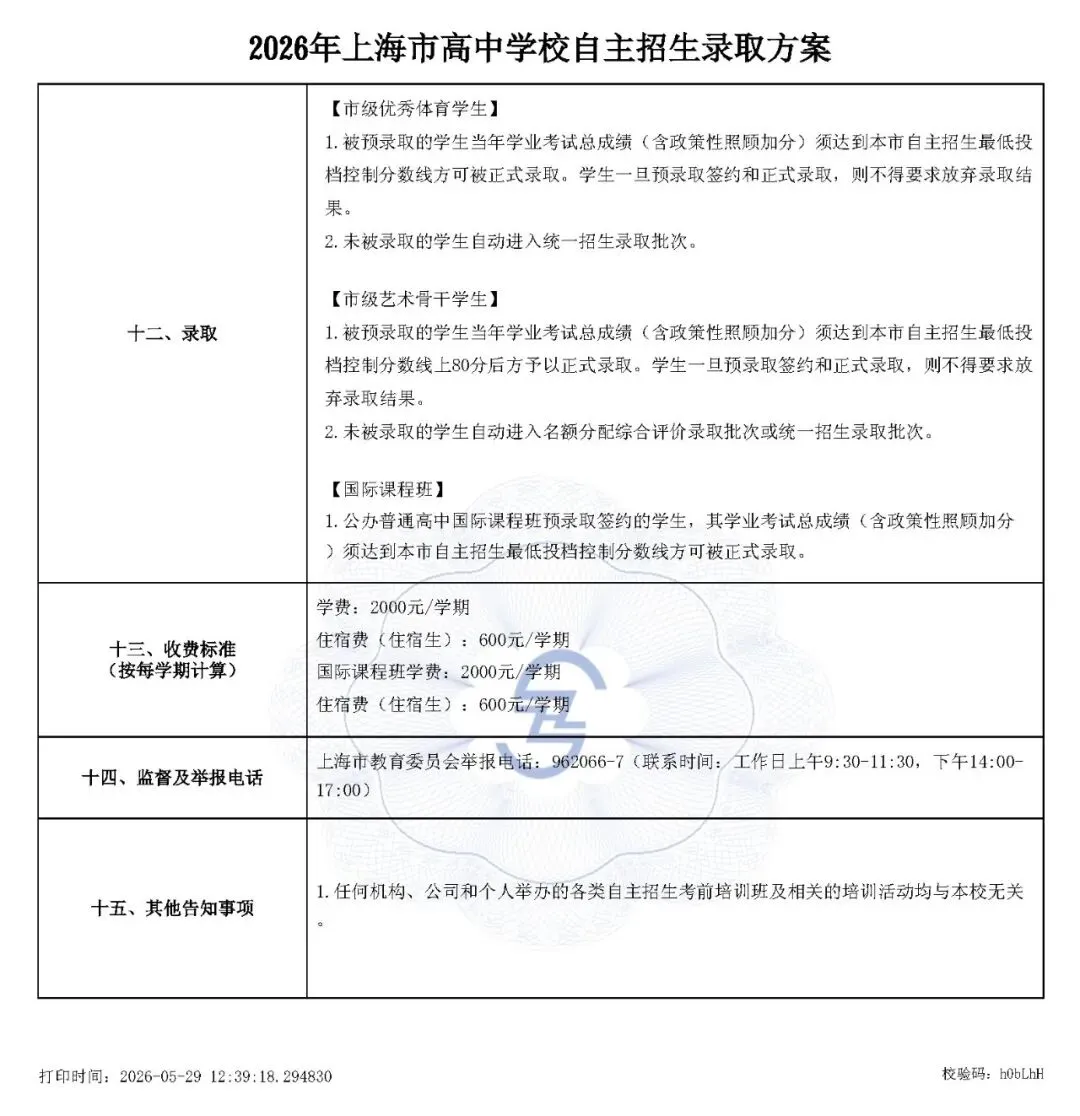 2026年上海市高中学校自主招生录取方案

| 十二、录取 | 【市级优秀体育学生】 1.被预录取的学生当年学业考试总成绩（含政策性照顾加分）须达到本市自主招生最低投档控制分数线方可被正式录取。学生一旦预录取签约和正式录取，则不得要求放弃录取结果。 2.未被录取的学生自动进入统一招生录取批次。 【市级艺术骨干学生】 1.被预录取的学生当年学业考试总成绩（含政策性照顾加分）须达到本市自主招生最低投档控制分数线上80分后方予以正式录取。学生一旦预录取签约和正式录取，则不得要求放弃录取结果。 2.未被录取的学生自动进入名额分配综合评价录取批次或统一招生录取批次。 【国际课程班】 1.公办普通高中国际课程班预录取签约的学生，其学业考试总成绩（含政策性照顾加分）须达到本市自主招生最低投档控制分数线方可被正式录取。 |
|---|---|
| 十三、收费标准（按每学期计算） | 学费：2000元/学期 住宿费（住宿生）：600元/学期 国际课程班学费：2000元/学期 住宿费（住宿生）：600元/学期 |
| 十四、监督及举报电话 | 上海市教育委员会举报电话：962066-7（联系时间：工作日上午9:30-11:30，下午14:00-17:00） |
| 十五、其他告知事项 | 1.任何机构、公司和个人举办的各类自主招生考前培训班及相关的培训活动均与本校无关。 |

打印时间：2026-05-29 12:39:18.294830

校验码：h0bLhH